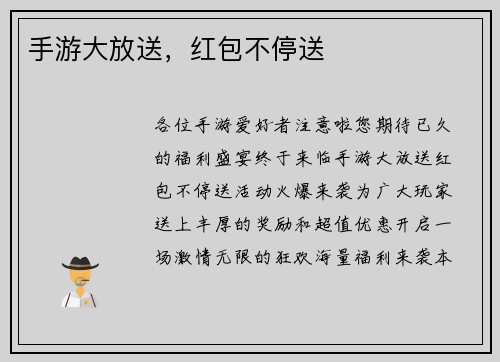 手游大放送，红包不停送

各位手游爱好者注意啦您期待已久的福利盛宴终于来临手游大放送红包不停送活动火爆来袭为广大玩家送上丰厚的奖励和超值优惠开启一场激情无限的狂欢海量福利来袭本